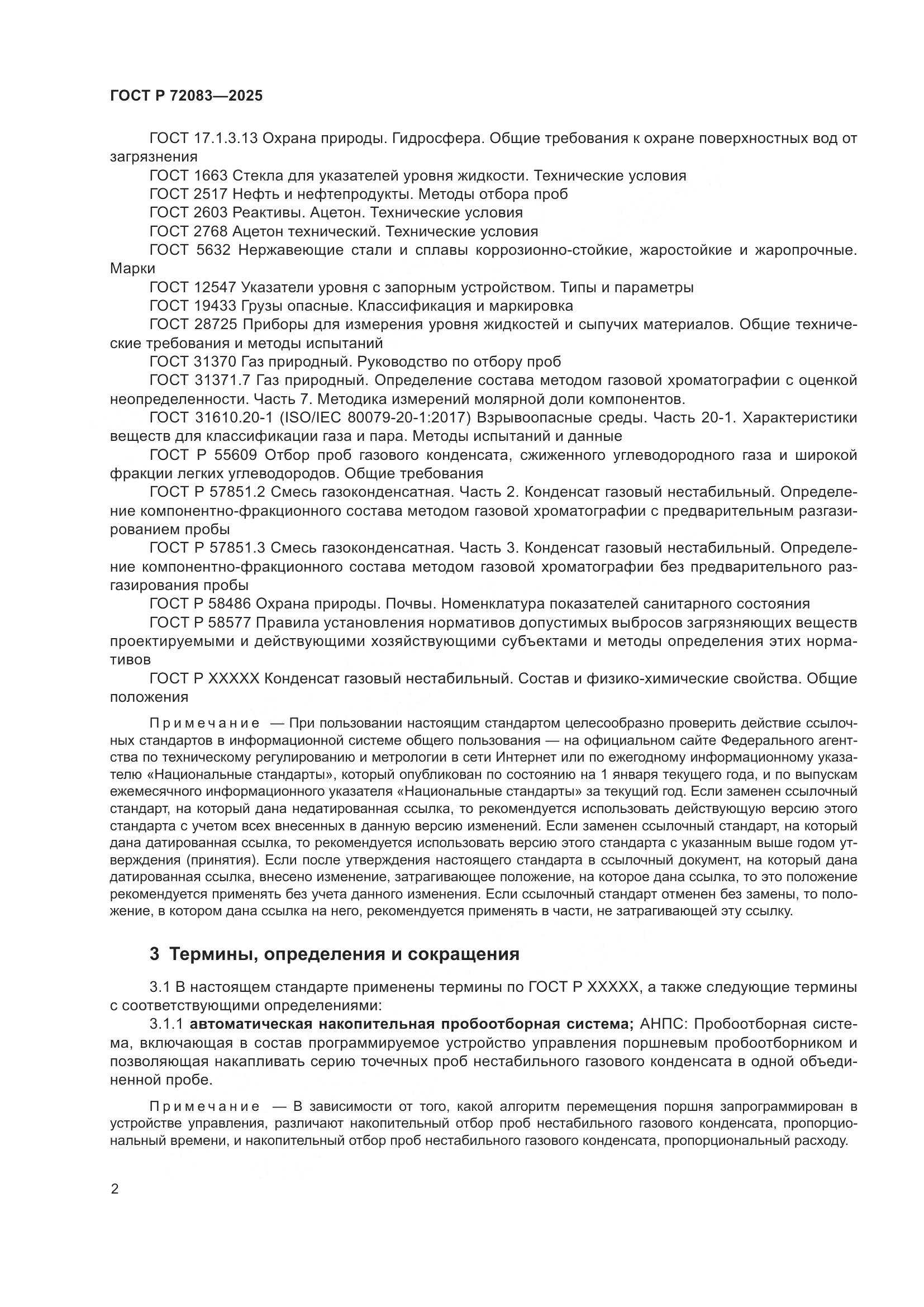 ГОСТ Р 72083—2025

ГОСТ 17.1.3.13 Охрана природы. Гидросфера. Общие требования к охране поверхностных вод от загрязнения

ГОСТ 1663 Стекла для указателей уровня жидкости. Технические условия

ГОСТ 2517 Нефть и нефтепродукты. Методы отбора проб

ГОСТ 2603 Реактивы. Ацетон. Технические условия

ГОСТ 2768 Ацетон технический. Технические условия

ГОСТ 5632 Нержавеющие стали и сплавы коррозионно-стойкие, жаростойкие и жаропрочные. Марки

ГОСТ 12547 Указатели уровня с запорным устройством. Типы и параметры

ГОСТ 19433 Грузы опасные. Классификация и маркировка

ГОСТ 28725 Приборы для измерения уровня жидкостей и сыпучих материалов. Общие технические требования и методы испытаний

ГОСТ 31370 Газ природный. Руководство по отбору проб

ГОСТ 31371.7 Газ природный. Определение состава методом газовой хроматографии с оценкой неопределенности. Часть 7. Методика измерений молярной доли компонентов.

ГОСТ 31610.20-1 (ISO/IEC 80079-20-1:2017) Взрывоопасные среды. Часть 20-1. Характеристики веществ для классификации газа и пара. Методы испытаний и данные

ГОСТ Р 55609 Отбор проб газового конденсата, сжиженного углеводородного газа и широкой фракции легких углеводородов. Общие требования

ГОСТ Р 57851.2 Смесь газоконденсатная. Часть 2. Конденсат газовый нестабильный. Определение компонентно-фракционного состава методом газовой хроматографии с предварительным разгазированием пробы

ГОСТ Р 57851.3 Смесь газоконденсатная. Часть 3. Конденсат газовый нестабильный. Определение компонентно-фракционного состава методом газовой хроматографии без предварительного разгазирования пробы

ГОСТ Р 58486 Охрана природы. Почвы. Номенклатура показателей санитарного состояния

ГОСТ Р 58577 Правила установления нормативов допустимых выбросов загрязняющих веществ проектируемыми и действующими хозяйствующими субъектами и методы определения этих нормативов

ГОСТ Р XXXXX Конденсат газовый нестабильный. Состав и физико-химические свойства. Общие положения

Примечание — При пользовании настоящим стандартом целесообразно проверить действие ссылочных стандартов в информационной системе общего пользования — на официальном сайте Федерального агентства по техническому регулированию и метрологии в сети Интернет или по ежегодному информационному указателю «Национальные стандарты», который опубликован по состоянию на 1 января текущего года, и по выпускам ежемесячного информационного указателя «Национальные стандарты» за текущий год. Если заменен ссылочный стандарт, на который дана недатированная ссылка, то рекомендуется использовать действующую версию этого стандарта с учетом всех внесенных в данную версию изменений. Если заменен ссылочный стандарт, на который дана датированная ссылка, то рекомендуется использовать версию этого стандарта с указанным выше годом утверждения (принятия). Если после утверждения настоящего стандарта в ссылочный документ, на который дана датированная ссылка, внесено изменение, затрагивающее положение, на которое дана ссылка, то это положение рекомендуется применять без учета данного изменения. Если ссылочный стандарт отменен без замены, то положение, в котором дана ссылка на него, рекомендуется применять в части, не затрагивающей эту ссылку.

3 Термины, определения и сокращения

3.1 В настоящем стандарте применены термины по ГОСТ Р XXXXX, а также следующие термины с соответствующими определениями:

3.1.1 автоматическая накопительная пробоотборная система; АНПС: Пробоотборная система, включающая в состав программируемое устройство управления поршневым пробоотборником и позволяющая накапливать серию точечных проб нестабильного газового конденсата в одной объединенной пробе.

Примечание — В зависимости от того, какой алгоритм перемещения поршня запрограммирован в устройстве управления, различают накопительный отбор проб нестабильного газового конденсата, пропорциональный времени, и накопительный отбор проб нестабильного газового конденсата, пропорциональный расходу.

2